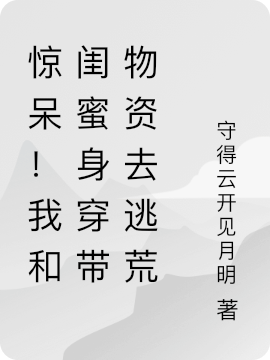 惊呆！我和闺蜜身穿带物资去逃荒

守得云开见月明 著